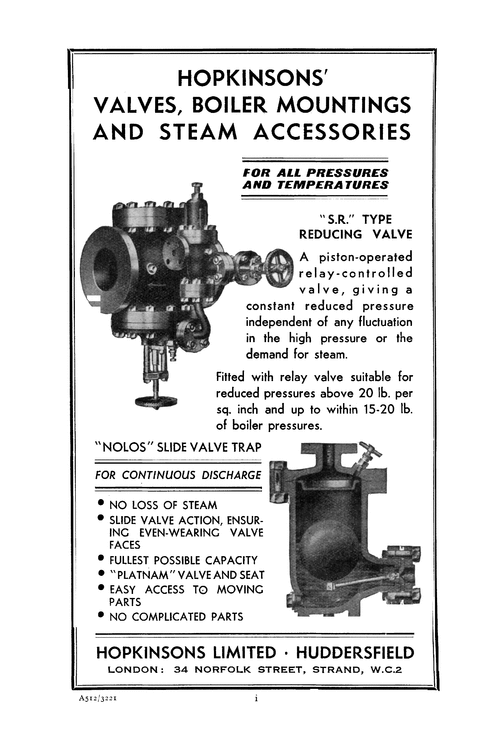 HOPKINSONS'
VALVES, BOILER MOUNTINGS
AND STEAM ACCESSORIES

FOR ALL PRESSURES
AND TEMPERATURES

"S.R." TYPE
REDUCING VALVE

A piston-operated relay-controlled valve, giving a constant reduced pressure independent of any fluctuation in the high pressure or the demand for steam.

Fitted with relay valve suitable for reduced pressures above 20 lb. per sq. inch and up to within 15-20 lb. of boiler pressures.

"NOLOS" SLIDE VALVE TRAP

FOR CONTINUOUS DISCHARGE

• NO LOSS OF STEAM
• SLIDE VALVE ACTION, ENSURING EVEN-WEARING VALVE FACES
• FULLEST POSSIBLE CAPACITY
• "PLATNAM" VALVE AND SEAT
• EASY ACCESS TO MOVING PARTS
• NO COMPLICATED PARTS

HOPKINSONS LIMITED · HUDDERSFIELD
LONDON: 34 NORFOLK STREET, STRAND, W.C.2

A512/3221
i